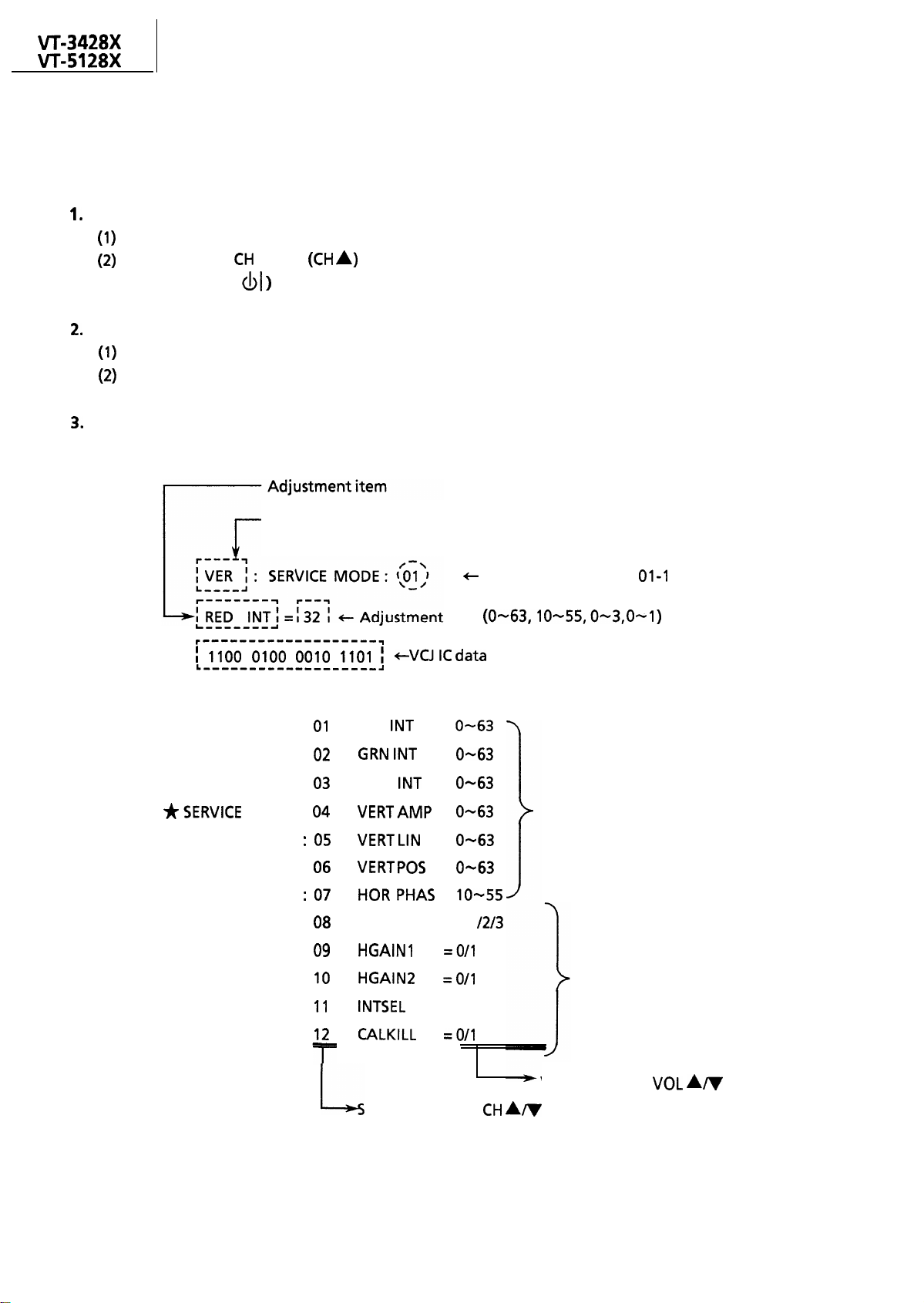 VT-3428X
VT-5128X

1.
(1)
(2) CH (CH▲)
⏻|)

2.
(1)
(2)

3.

Adjustment item

VER : SERVICE MODE : 01 ← 01-1

RED INT = 32 ← Adjustment (0~63, 10~55, 0~3,0~1)

1100 0100 0010 1101 ←VCJ IC data

★ SERVICE

01 INT 0~63
02 GRN INT 0~63
03 INT 0~63
04 VERT AMP 0~63
: 05 VERT LIN 0~63
06 VERT POS 0~63
: 07 HOR PHAS 10~55
08 /2/3
09 HGAIN1 = 0/1
10 HGAIN2 = 0/1
11 INTSEL
12 CALKILL = 0/1

VOL▲/▼

S CH▲/▼